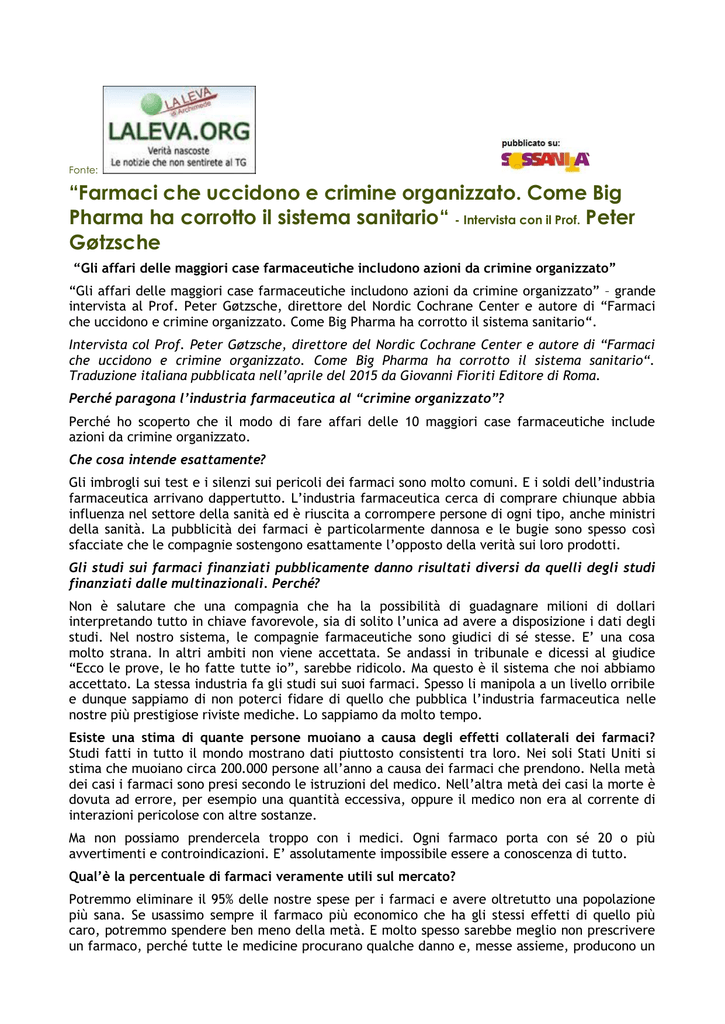 Fonte:

LA LEVA di Archimede
LALEVA.ORG
Verità nascoste
Le notizie che non sentirete al TG

pubblicato su:
SOSSANITA'

“Farmaci che uccidono e crimine organizzato. Come Big Pharma ha corrotto il sistema sanitario“ - Intervista con il Prof. Peter Gøtzsche

“Gli affari delle maggiori case farmaceutiche includono azioni da crimine organizzato”

“Gli affari delle maggiori case farmaceutiche includono azioni da crimine organizzato” – grande intervista al Prof. Peter Gøtzsche, direttore del Nordic Cochrane Center e autore di “Farmaci che uccidono e crimine organizzato. Come Big Pharma ha corrotto il sistema sanitario“.

Intervista col Prof. Peter Gøtzsche, direttore del Nordic Cochrane Center e autore di “Farmaci che uccidono e crimine organizzato. Come Big Pharma ha corrotto il sistema sanitario“. Traduzione italiana pubblicata nell’aprile del 2015 da Giovanni Fioriti Editore di Roma.

Perché paragona l’industria farmaceutica al “crimine organizzato”?

Perché ho scoperto che il modo di fare affari delle 10 maggiori case farmaceutiche include azioni da crimine organizzato.

Che cosa intende esattamente?

Gli imbrogli sui test e i silenzi sui pericoli dei farmaci sono molto comuni. E i soldi dell’industria farmaceutica arrivano dappertutto. L’industria farmaceutica cerca di comprare chiunque abbia influenza nel settore della sanità ed è riuscita a corrompere persone di ogni tipo, anche ministri della sanità. La pubblicità dei farmaci è particolarmente dannosa e le bugie sono spesso così sfacciate che le compagnie sostengono esattamente l’opposto della verità sui loro prodotti.

Gli studi sui farmaci finanziati pubblicamente danno risultati diversi da quelli degli studi finanziati dalle multinazionali. Perché?

Non è salutare che una compagnia che ha la possibilità di guadagnare milioni di dollari interpretando tutto in chiave favorevole, sia di solito l’unica ad avere a disposizione i dati degli studi. Nel nostro sistema, le compagnie farmaceutiche sono giudici di sé stesse. E’ una cosa molto strana. In altri ambiti non viene accettata. Se andassi in tribunale e dicessi al giudice “Ecco le prove, le ho fatte tutte io”, sarebbe ridicolo. Ma questo è il sistema che noi abbiamo accettato. La stessa industria fa gli studi sui suoi farmaci. Spesso li manipola a un livello orribile e dunque sappiamo di non poterci fidare di quello che pubblica l’industria farmaceutica nelle nostre più prestigiose riviste mediche. Lo sappiamo da molto tempo.

Esiste una stima di quante persone muoiano a causa degli effetti collaterali dei farmaci?
Studi fatti in tutto il mondo mostrano dati piuttosto consistenti tra loro. Nei soli Stati Uniti si stima che muoiano circa 200.000 persone all’anno a causa dei farmaci che prendono. Nella metà dei casi i farmaci sono presi secondo le istruzioni del medico. Nell’altra metà dei casi la morte è dovuta ad errore, per esempio una quantità eccessiva, oppure il medico non era al corrente di interazioni pericolose con altre sostanze.

Ma non possiamo prendercela troppo con i medici. Ogni farmaco porta con sé 20 o più avvertimenti e controindicazioni. E’ assolutamente impossibile essere a conoscenza di tutto.

Qual’è la percentuale di farmaci veramente utili sul mercato?

Potremmo eliminare il 95% delle nostre spese per i farmaci e avere oltretutto una popolazione più sana. Se usassimo sempre il farmaco più economico che ha gli stessi effetti di quello più caro, potremmo spendere ben meno della metà. E molto spesso sarebbe meglio non prescrivere un farmaco, perché tutte le medicine procurano qualche danno e, messe assieme, producono un